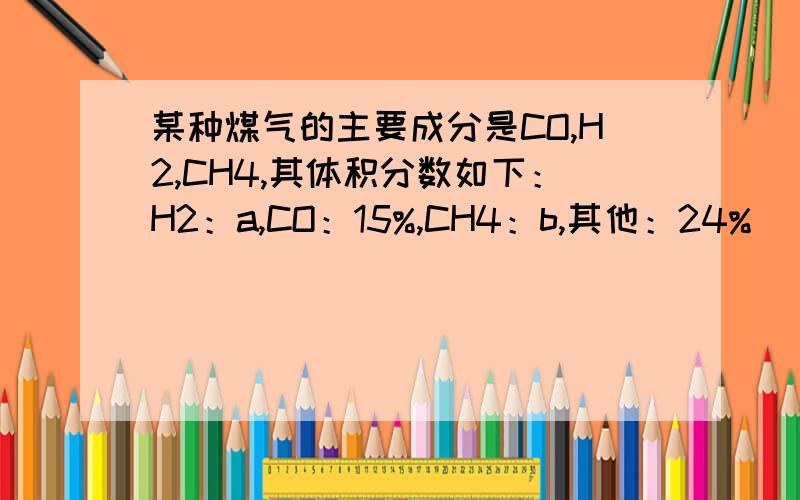 某种煤气的主要成分是CO,H2,CH4,其体积分数如下：H2：a,CO：15%,CH4：b,其他：24%